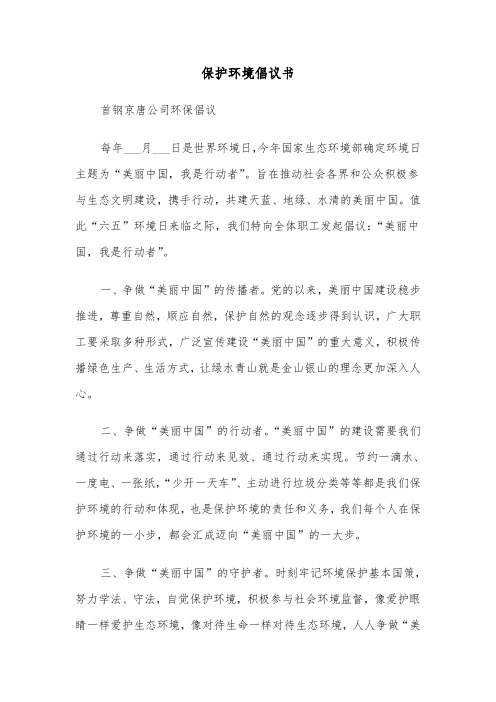 保护环境倡议书

首钢京唐公司环保倡议

每年___月___日是世界环境日,今年国家生态环境部确定环境日主题为“美丽中国，我是行动者”。旨在推动社会各界和公众积极参与生态文明建设，携手行动，共建天蓝、地绿、水清的美丽中国。值此“六五”环境日来临之际，我们特向全体职工发起倡议：“美丽中国，我是行动者”。

一、争做“美丽中国”的传播者。党的以来，美丽中国建设稳步推进，尊重自然，顺应自然，保护自然的观念逐步得到认识，广大职工要采取多种形式，广泛宣传建设“美丽中国”的重大意义，积极传播绿色生产、生活方式，让绿水青山就是金山银山的理念更加深入人心。

二、争做“美丽中国”的行动者。“美丽中国”的建设需要我们通过行动来落实，通过行动来见效、通过行动来实现。节约一滴水、一度电、一张纸，“少开一天车”、主动进行垃圾分类等等都是我们保护环境的行动和体现，也是保护环境的责任和义务，我们每个人在保护环境的一小步，都会汇成迈向“美丽中国”的一大步。

三、争做“美丽中国”的守护者。时刻牢记环境保护基本国策，努力学法、守法，自觉保护环境，积极参与社会环境监督，像爱护眼睛一样爱护生态环境，像对待生命一样对待生态环境，人人争做“美